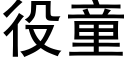 役童